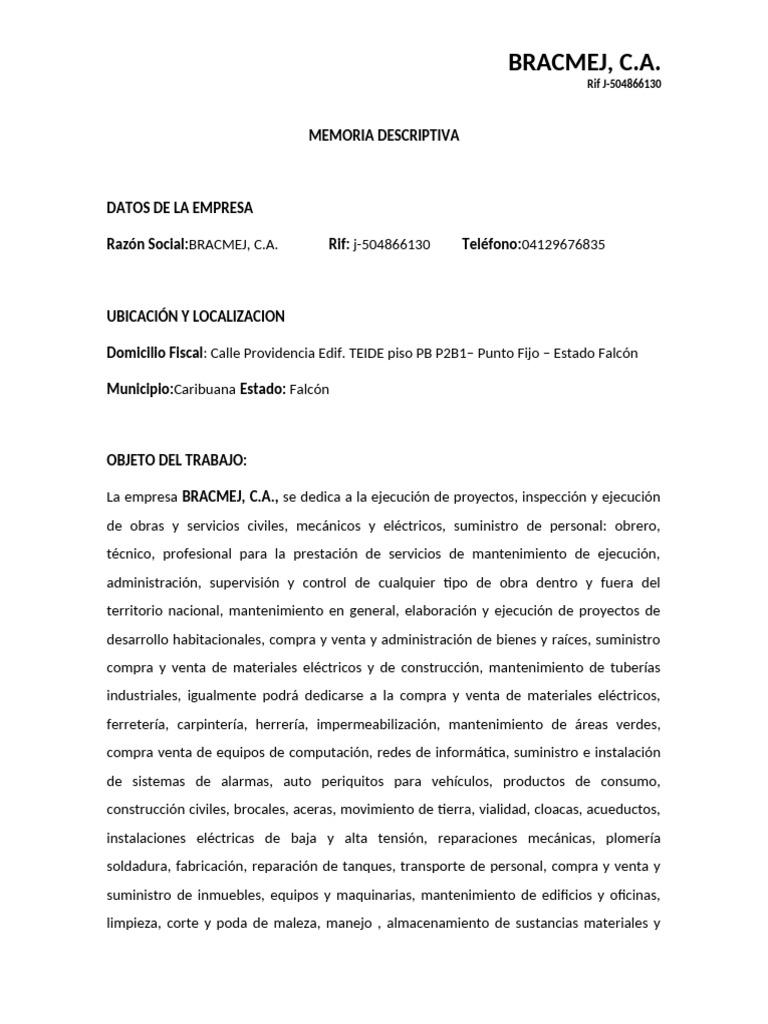 BRACMEJ, C.A.
Rif J-504866130

MEMORIA DESCRIPTIVA

DATOS DE LA EMPRESA

Razón Social:BRACMEJ, C.A. Rif: j-504866130 Teléfono:04129676835

UBICACIÓN Y LOCALIZACION

Domicilio Fiscal: Calle Providencia Edif. TEIDE piso PB P2B1– Punto Fijo – Estado Falcón

Municipio:Caribuana Estado: Falcón

OBJETO DEL TRABAJO:

La empresa BRACMEJ, C.A., se dedica a la ejecución de proyectos, inspección y ejecución de obras y servicios civiles, mecánicos y eléctricos, suministro de personal: obrero, técnico, profesional para la prestación de servicios de mantenimiento de ejecución, administración, supervisión y control de cualquier tipo de obra dentro y fuera del territorio nacional, mantenimiento en general, elaboración y ejecución de proyectos de desarrollo habitacionales, compra y venta y administración de bienes y raíces, suministro compra y venta de materiales eléctricos y de construcción, mantenimiento de tuberías industriales, igualmente podrá dedicarse a la compra y venta de materiales eléctricos, ferretería, carpintería, herrería, impermeabilización, mantenimiento de áreas verdes, compra venta de equipos de computación, redes de informática, suministro e instalación de sistemas de alarmas, auto periquitos para vehículos, productos de consumo, construcción civiles, brocales, aceras, movimiento de tierra, vialidad, cloacas, acueductos, instalaciones eléctricas de baja y alta tensión, reparaciones mecánicas, plomería soldadura, fabricación, reparación de tanques, transporte de personal, compra y venta y suministro de inmuebles, equipos y maquinarias, mantenimiento de edificios y oficinas, limpieza, corte y poda de maleza, manejo , almacenamiento de sustancias materiales y